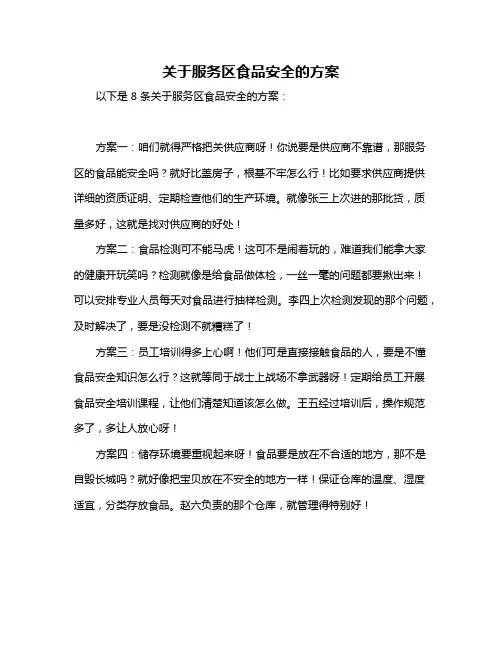 关于服务区食品安全的方案

以下是 8 条关于服务区食品安全的方案：

方案一：咱们就得严格把关供应商呀！你说要是供应商不靠谱，那服务区的食品能安全吗？就好比盖房子，根基不牢怎么行！比如要求供应商提供详细的资质证明、定期检查他们的生产环境。就像张三上次进的那批货，质量多好，这就是找对供应商的好处！

方案二：食品检测可不能马虎！这可不是闹着玩的，难道我们能拿大家的健康开玩笑吗？检测就像是给食品做体检，一丝一毫的问题都要揪出来！可以安排专业人员每天对食品进行抽样检测。李四上次检测发现的那个问题，及时解决了，要是没检测不就糟糕了！

方案三：员工培训得多上心啊！他们可是直接接触食品的人，要是不懂食品安全知识怎么行？这就等同于战士上战场不拿武器呀！定期给员工开展食品安全培训课程，让他们清楚知道该怎么做。王五经过培训后，操作规范多了，多让人放心呀！

方案四：储存环境要重视起来呀！食品要是放在不合适的地方，那不是自毁长城吗？就好像把宝贝放在不安全的地方一样！保证仓库的温度、湿度适宜，分类存放食品。赵六负责的那个仓库，就管理得特别好！